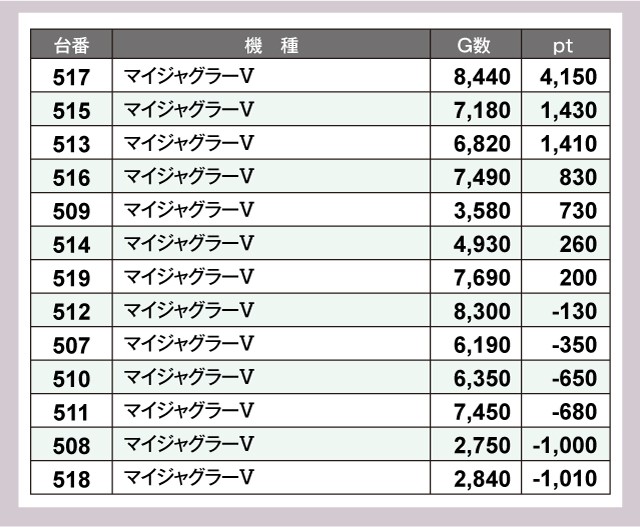 | 台番 | 機　種 | G数 | pt |
|---|---|---|---|
| 517 | マイジャグラーV | 8,440 | 4,150 |
| 515 | マイジャグラーV | 7,180 | 1,430 |
| 513 | マイジャグラーV | 6,820 | 1,410 |
| 516 | マイジャグラーV | 7,490 | 830 |
| 509 | マイジャグラーV | 3,580 | 730 |
| 514 | マイジャグラーV | 4,930 | 260 |
| 519 | マイジャグラーV | 7,690 | 200 |
| 512 | マイジャグラーV | 8,300 | -130 |
| 507 | マイジャグラーV | 6,190 | -350 |
| 510 | マイジャグラーV | 6,350 | -650 |
| 511 | マイジャグラーV | 7,450 | -680 |
| 508 | マイジャグラーV | 2,750 | -1,000 |
| 518 | マイジャグラーV | 2,840 | -1,010 |